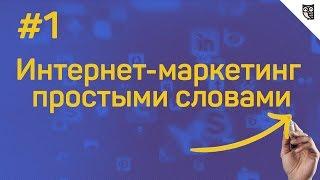 #1

Интернет-маркетинг простыми словами